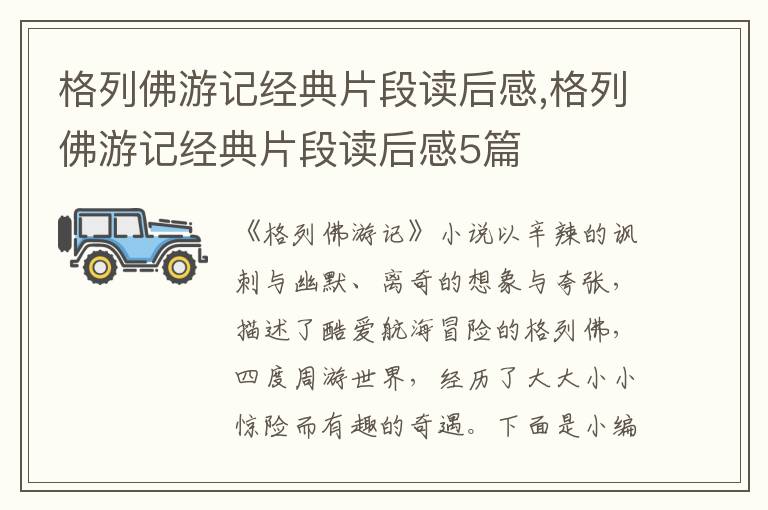 格列佛游记经典片段读后感,格列佛游记经典片段读后感5篇

《格列佛游记》小说以辛辣的讽刺与幽默、离奇的想象与夸张，描述了酷爱航海冒险的格列佛，四度周游世界，经历了大大小小惊险而有趣的奇遇。下面是小编